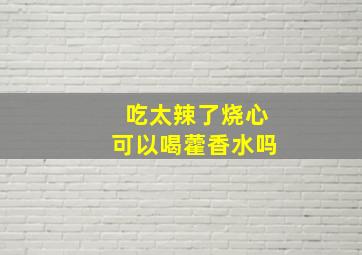 吃太辣了烧心
可以喝藿香水吗